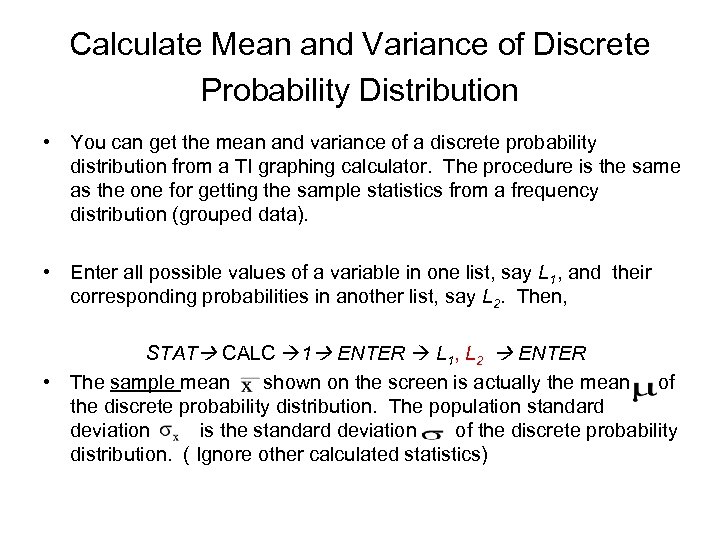 Calculate Mean and Variance of Discrete Probability Distribution

• You can get the mean and variance of a discrete probability distribution from a TI graphing calculator. The procedure is the same as the one for getting the sample statistics from a frequency distribution (grouped data).

• Enter all possible values of a variable in one list, say $L_1$, and their corresponding probabilities in another list, say $L_2$. Then,

STAT→ CALC →1→ ENTER → $L_1$, $L_2$ → ENTER

• The sample mean $\bar{x}$ shown on the screen is actually the mean $\mu$ of the discrete probability distribution. The population standard deviation $\sigma_x$ is the standard deviation $\sigma$ of the discrete probability distribution. ( Ignore other calculated statistics)